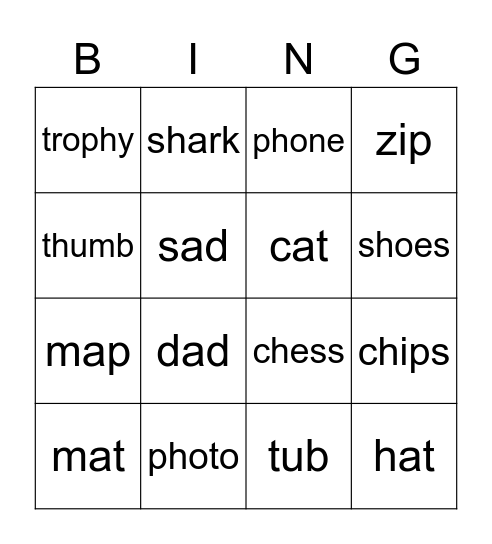 | B | I | N | G |
|---|---|---|---|
| trophy | shark | phone | zip |
| thumb | sad | cat | shoes |
| map | dad | chess | chips |
| mat | photo | tub | hat |